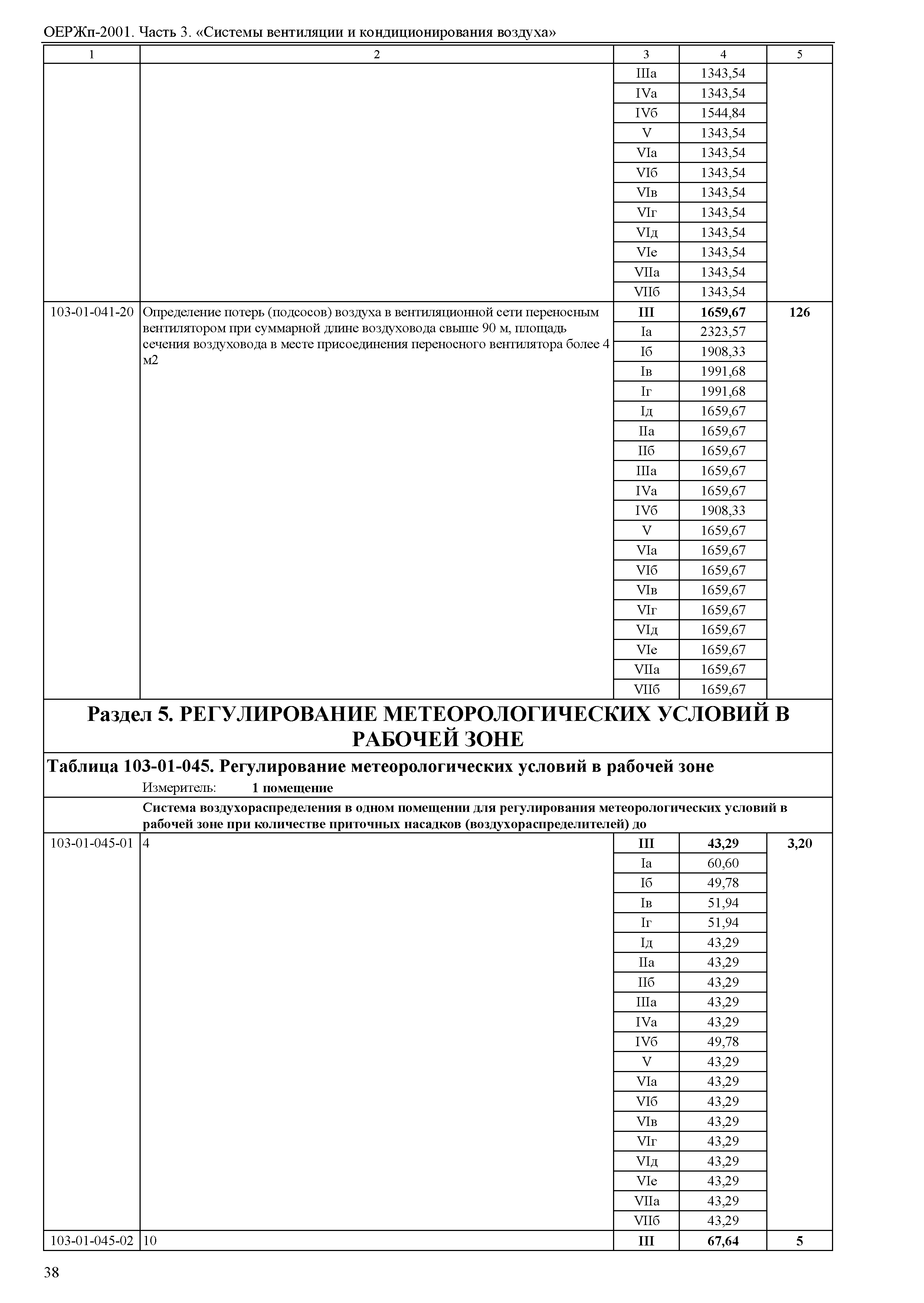 ОЕРЖп-2001. Часть 3. «Системы вентиляции и кондиционирования воздуха»

| 1 | 2 | 3 | 4 | 5 |
|---|---|---|---|---|
| | | IIIа | 1343,54 | |
| | | IVа | 1343,54 | |
| | | IVб | 1544,84 | |
| | | V | 1343,54 | |
| | | VIа | 1343,54 | |
| | | VIб | 1343,54 | |
| | | VIв | 1343,54 | |
| | | VIг | 1343,54 | |
| | | VIд | 1343,54 | |
| | | VIе | 1343,54 | |
| | | VIIа | 1343,54 | |
| | | VIIб | 1343,54 | |
| 103-01-041-20 | Определение потерь (подсосов) воздуха в вентиляционной сети переносным вентилятором при суммарной длине воздуховода свыше 90 м, площадь сечения воздуховода в месте присоединения переносного вентилятора более 4 м2 | **III** | **1659,67** | **126** |
| | | Iа | 2323,57 | |
| | | Iб | 1908,33 | |
| | | Iв | 1991,68 | |
| | | Iг | 1991,68 | |
| | | Iд | 1659,67 | |
| | | IIа | 1659,67 | |
| | | IIб | 1659,67 | |
| | | IIIа | 1659,67 | |
| | | IVа | 1659,67 | |
| | | IVб | 1908,33 | |
| | | V | 1659,67 | |
| | | VIа | 1659,67 | |
| | | VIб | 1659,67 | |
| | | VIв | 1659,67 | |
| | | VIг | 1659,67 | |
| | | VIд | 1659,67 | |
| | | VIе | 1659,67 | |
| | | VIIа | 1659,67 | |
| | | VIIб | 1659,67 | |

**Раздел 5. РЕГУЛИРОВАНИЕ МЕТЕОРОЛОГИЧЕСКИХ УСЛОВИЙ В РАБОЧЕЙ ЗОНЕ**

**Таблица 103-01-045. Регулирование метеорологических условий в рабочей зоне**

Измеритель: **1 помещение**

**Система воздухораспределения в одном помещении для регулирования метеорологических условий в рабочей зоне при количестве приточных насадков (воздухораспределителей) до**

| | | | | |
|---|---|---|---|---|
| 103-01-045-01 | 4 | **III** | **43,29** | **3,20** |
| | | Iа | 60,60 | |
| | | Iб | 49,78 | |
| | | Iв | 51,94 | |
| | | Iг | 51,94 | |
| | | Iд | 43,29 | |
| | | IIа | 43,29 | |
| | | IIб | 43,29 | |
| | | IIIа | 43,29 | |
| | | IVа | 43,29 | |
| | | IVб | 49,78 | |
| | | V | 43,29 | |
| | | VIа | 43,29 | |
| | | VIб | 43,29 | |
| | | VIв | 43,29 | |
| | | VIг | 43,29 | |
| | | VIд | 43,29 | |
| | | VIе | 43,29 | |
| | | VIIа | 43,29 | |
| | | VIIб | 43,29 | |
| 103-01-045-02 | 10 | **III** | **67,64** | **5** |

38